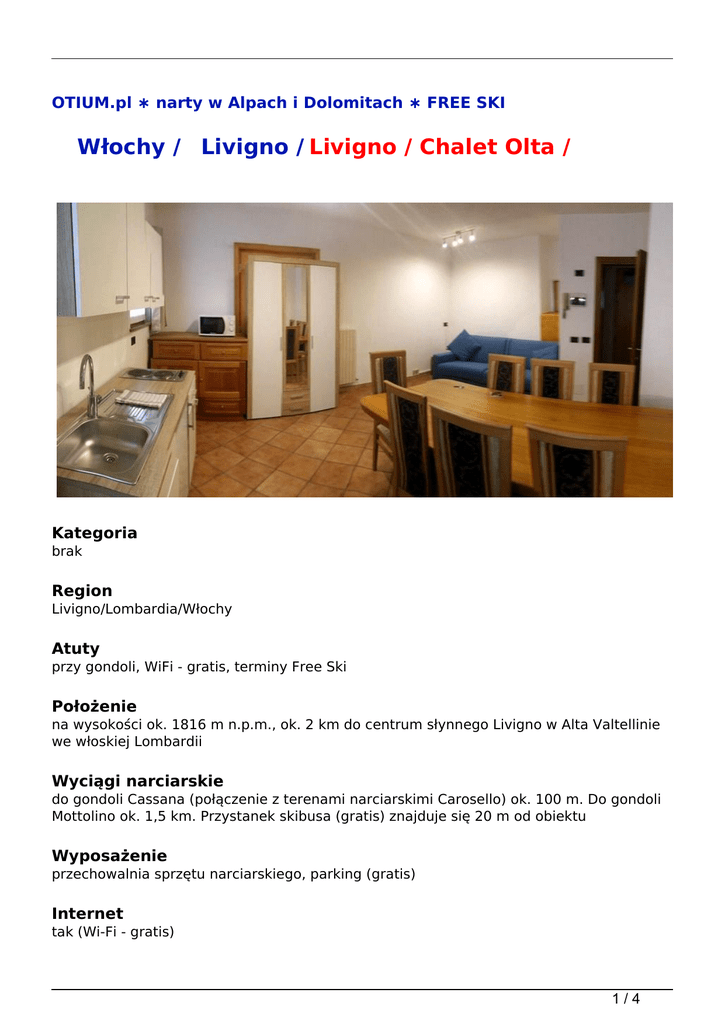 OTIUM.pl ∗ narty w Alpach i Dolomitach ∗ FREE SKI

Włochy / Livigno / Livigno / Chalet Olta /

Kategoria
brak

Region
Livigno/Lombardia/Włochy

Atuty
przy gondoli, WiFi - gratis, terminy Free Ski

Położenie
na wysokości ok. 1816 m n.p.m., ok. 2 km do centrum słynnego Livigno w Alta Valtellinie we włoskiej Lombardii

Wyciągi narciarskie
do gondoli Cassana (połączenie z terenami narciarskimi Carosello) ok. 100 m. Do gondoli Mottolino ok. 1,5 km. Przystanek skibusa (gratis) znajduje się 20 m od obiektu

Wyposażenie
przechowalnia sprzętu narciarskiego, parking (gratis)

Internet
tak (Wi-Fi - gratis)

1 / 4